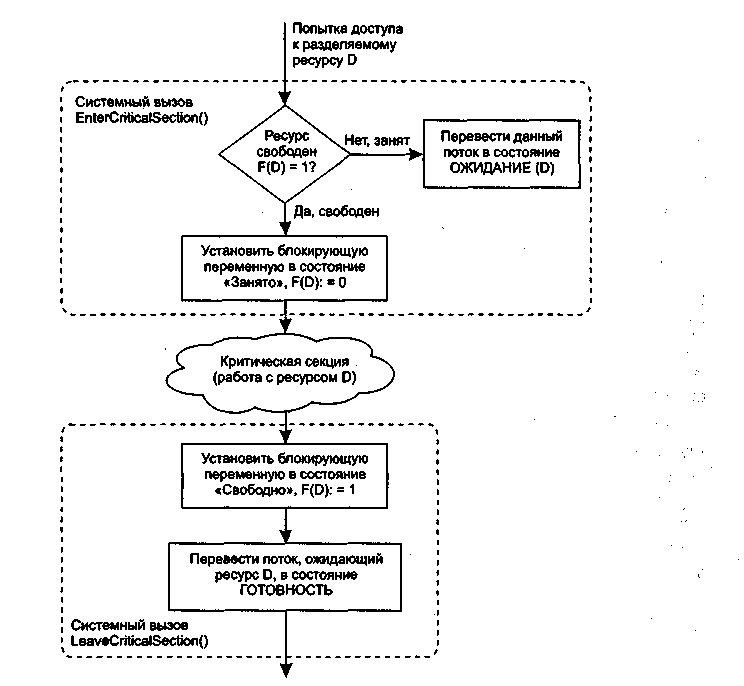 Попытка доступа к разделяемому ресурсу D

Системный вызов EnterCriticalSection()

Ресурс свободен F(D) = 1?

Нет, занят

Перевести данный поток в состояние ОЖИДАНИЕ (D)

Да, свободен

Установить блокирующую переменную в состояние «Занято», F(D): = 0

Критическая секция (работа с ресурсом D)

Установить блокирующую переменную в состояние «Свободно», F(D): = 1

Перевести поток, ожидающий ресурс D, в состояние ГОТОВНОСТЬ

Системный вызов LeaveCriticalSection()